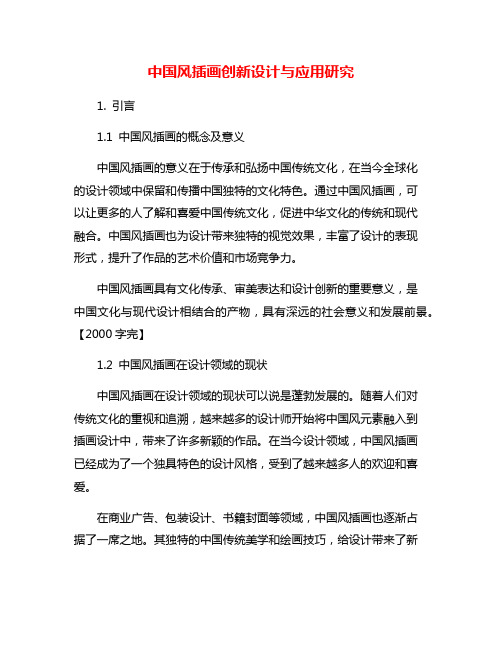 中国风插画创新设计与应用研究

1. 引言

1.1 中国风插画的概念及意义

中国风插画的意义在于传承和弘扬中国传统文化，在当今全球化的设计领域中保留和传播中国独特的文化特色。通过中国风插画，可以让更多的人了解和喜爱中国传统文化，促进中华文化的传统和现代融合。中国风插画也为设计带来独特的视觉效果，丰富了设计的表现形式，提升了作品的艺术价值和市场竞争力。

中国风插画具有文化传承、审美表达和设计创新的重要意义，是中国文化与现代设计相结合的产物，具有深远的社会意义和发展前景。【2000 字完】

1.2 中国风插画在设计领域的现状

中国风插画在设计领域的现状可以说是蓬勃发展的。随着人们对传统文化的重视和追溯，越来越多的设计师开始将中国风元素融入到插画设计中，带来了许多新颖的作品。在当今设计领域，中国风插画已经成为了一个独具特色的设计风格，受到了越来越多人的欢迎和喜爱。

在商业广告、包装设计、书籍封面等领域，中国风插画也逐渐占据了一席之地。其独特的中国传统美学和绘画技巧，给设计带来了新